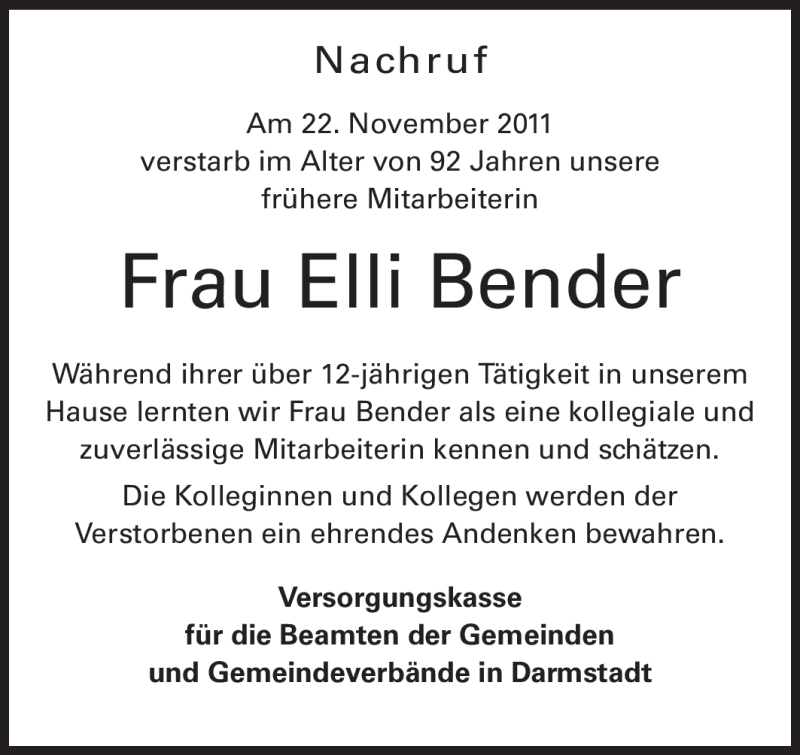 Nachruf

Am 22. November 2011 verstarb im Alter von 92 Jahren unsere frühere Mitarbeiterin

Frau Elli Bender

Während ihrer über 12-jährigen Tätigkeit in unserem Hause lernten wir Frau Bender als eine kollegiale und zuverlässige Mitarbeiterin kennen und schätzen.

Die Kolleginnen und Kollegen werden der Verstorbenen ein ehrendes Andenken bewahren.

Versorgungskasse
für die Beamten der Gemeinden
und Gemeindeverbände in Darmstadt